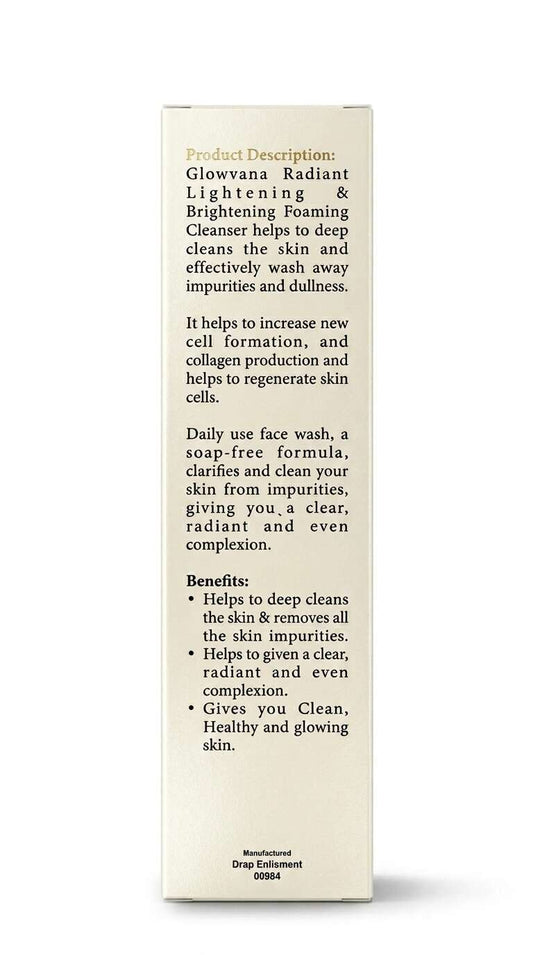 Product Description:
Glowvana Radiant Lightening & Brightening Foaming Cleanser helps to deep cleans the skin and effectively wash away impurities and dullness.

It helps to increase new cell formation, and collagen production and helps to regenerate skin cells.

Daily use face wash, a soap-free formula, clarifies and clean your skin from impurities, giving you a clear, radiant and even complexion.

Benefits:
• Helps to deep cleans the skin & removes all the skin impurities.
• Helps to given a clear, radiant and even complexion.
• Gives you Clean, Healthy and glowing skin.

Manufactured
Drap Enlisment
00984